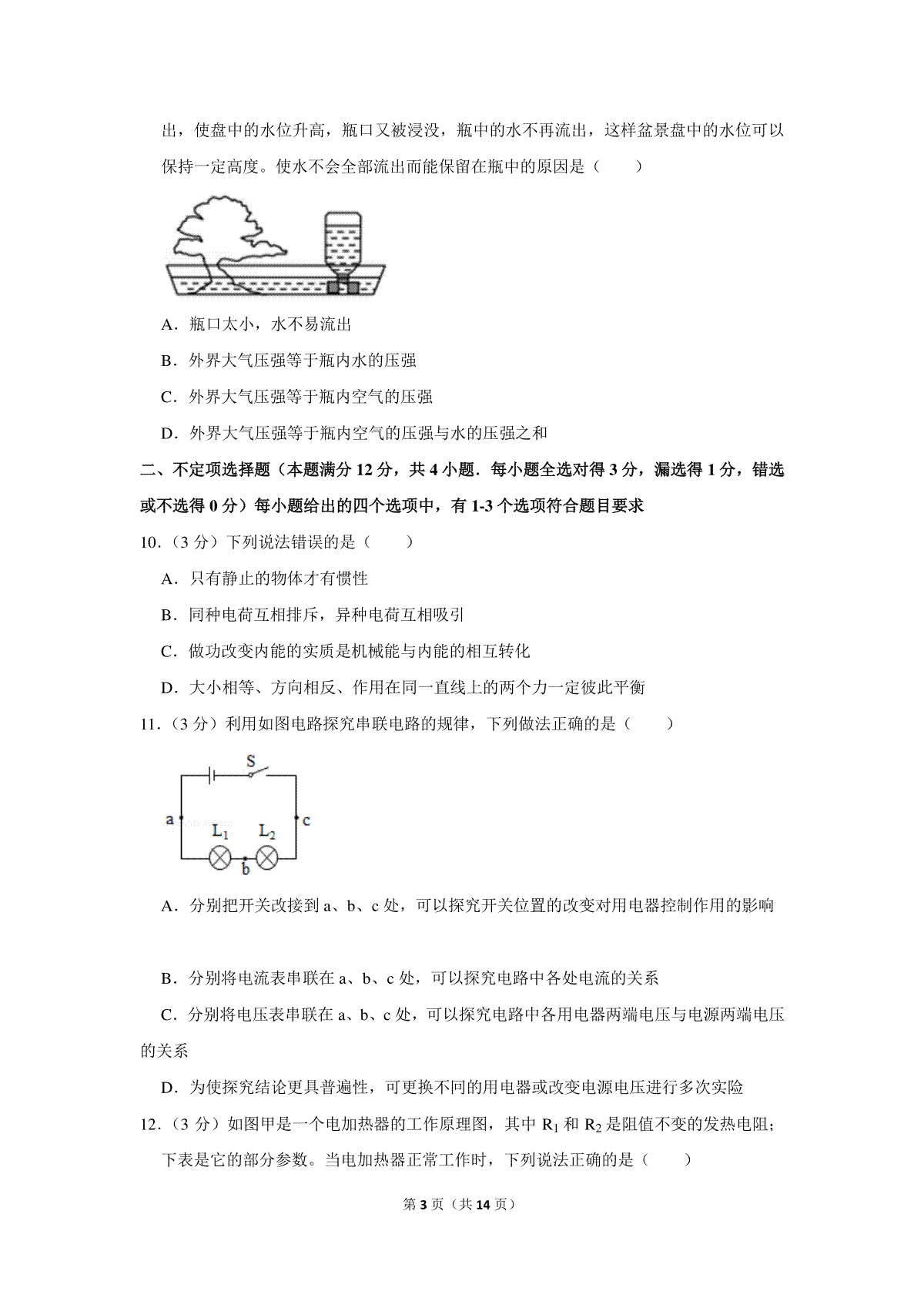 出，使盘中的水位升高，瓶口又被浸没，瓶中的水不再流出，这样盆景盘中的水位可以保持一定高度。使水不会全部流出而能保留在瓶中的原因是（　　）

A．瓶口太小，水不易流出

B．外界大气压强等于瓶内水的压强

C．外界大气压强等于瓶内空气的压强

D．外界大气压强等于瓶内空气的压强与水的压强之和

二、不定项选择题（本题满分 12 分，共 4 小题．每小题全选对得 3 分，漏选得 1 分，错选或不选得 0 分）每小题给出的四个选项中，有 1-3 个选项符合题目要求

10．（3 分）下列说法错误的是（　　）

A．只有静止的物体才有惯性

B．同种电荷互相排斥，异种电荷互相吸引

C．做功改变内能的实质是机械能与内能的相互转化

D．大小相等、方向相反、作用在同一直线上的两个力一定彼此平衡

11．（3 分）利用如图电路探究串联电路的规律，下列做法正确的是（　　）

S

a

c

$L_1$

$L_2$

b

A．分别把开关改接到 a、b、c 处，可以探究开关位置的改变对用电器控制作用的影响

B．分别将电流表串联在 a、b、c 处，可以探究电路中各处电流的关系

C．分别将电压表串联在 a、b、c 处，可以探究电路中各用电器两端电压与电源两端电压的关系

D．为使探究结论更具普遍性，可更换不同的用电器或改变电源电压进行多次实验

12．（3 分）如图甲是一个电加热器的工作原理图，其中 $R_1$ 和 $R_2$ 是阻值不变的发热电阻；下表是它的部分参数。当电加热器正常工作时，下列说法正确的是（　　）

第 3 页（共 14 页）